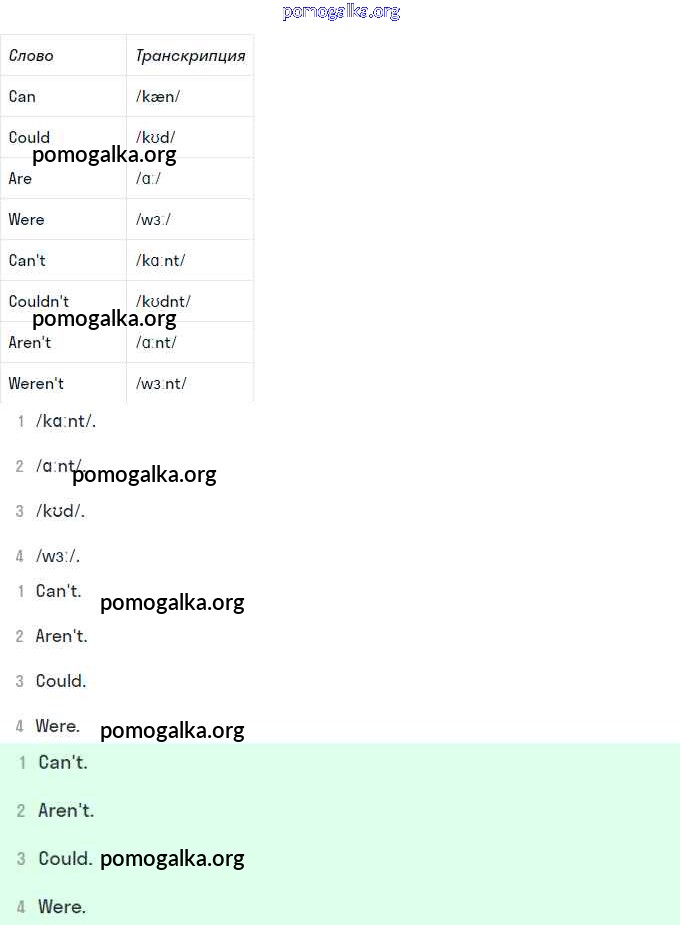 pomogalka.org

| Слово | Транскрипция |
|---|---|
| Can | /kæn/ |
| Could | /kʊd/ |
| Are | /ɑː/ |
| Were | /wɜː/ |
| Can't | /kɑːnt/ |
| Couldn't | /kʊdnt/ |
| Aren't | /ɑːnt/ |
| Weren't | /wɜːnt/ |

pomogalka.org

pomogalka.org

1 /kɑːnt/.

2 /ɑːnt/.

pomogalka.org

3 /kʊd/.

4 /wɜː/.

1 Can't.

pomogalka.org

2 Aren't.

3 Could.

4 Were.

pomogalka.org

1 Can't.

2 Aren't.

3 Could.

pomogalka.org

4 Were.